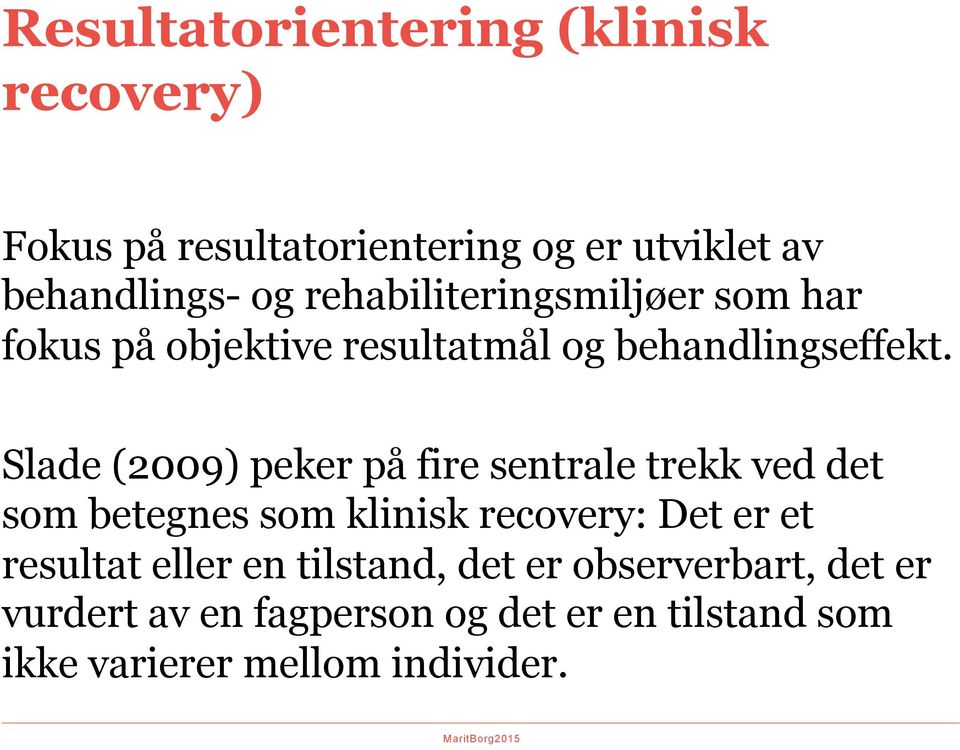 Resultatorientering (klinisk recovery)

Fokus på resultatorientering og er utviklet av behandlings- og rehabiliteringsmiljøer som har fokus på objektive resultatmål og behandlingseffekt.

Slade (2009) peker på fire sentrale trekk ved det som betegnes som klinisk recovery: Det er et resultat eller en tilstand, det er observerbart, det er vurdert av en fagperson og det er en tilstand som ikke varierer mellom individer.

MaritBorg2015